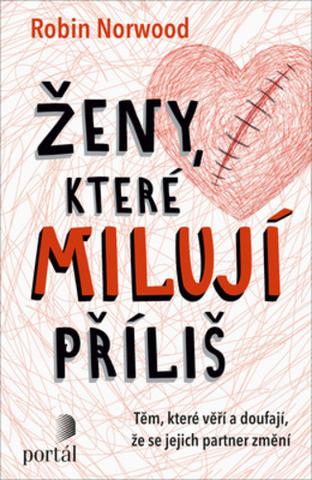 Robin Norwood

ŽENY, KTERÉ MILUJÍ PŘÍLIŠ

Těm, které věří a doufají, že se jejich partner změní

portál